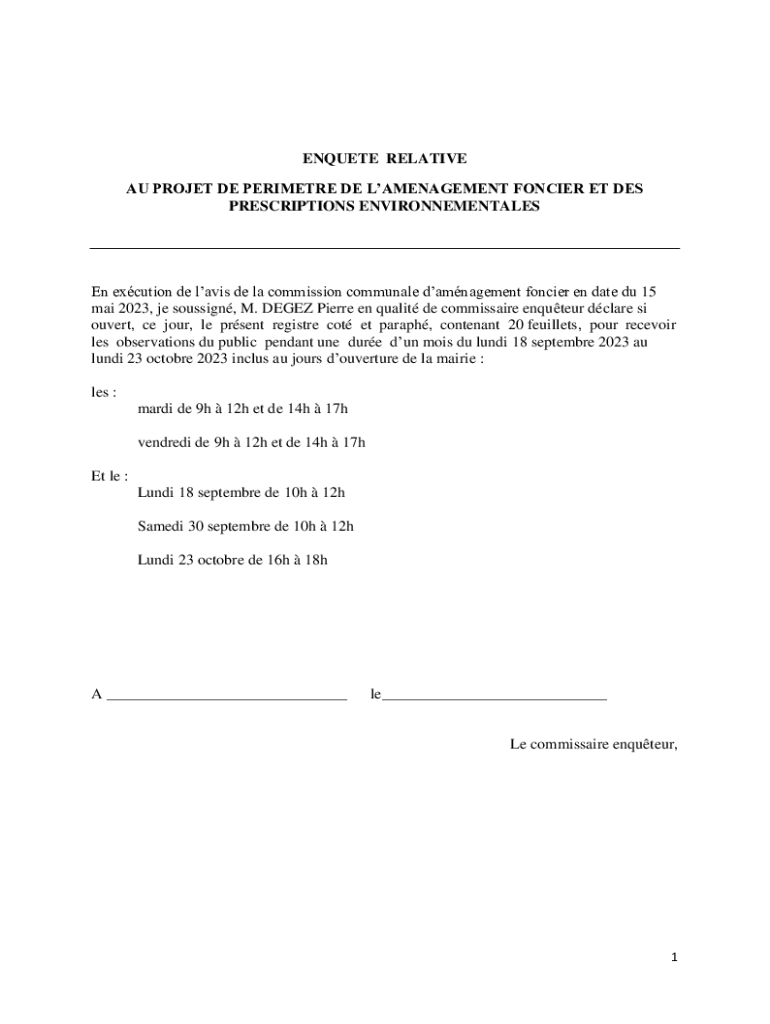 ENQUETE RELATIVE

AU PROJET DE PERIMETRE DE L'AMENAGEMENT FONCIER ET DES PRESCRIPTIONS ENVIRONNEMENTALES

En exécution de l'avis de la commission communale d'aménagement foncier en date du 15 mai 2023, je soussigné, M. DEGEZ Pierre en qualité de commissaire enquêteur déclare si ouvert, ce jour, le présent registre coté et paraphé, contenant 20 feuillets, pour recevoir les observations du public pendant une durée d'un mois du lundi 18 septembre 2023 au lundi 23 octobre 2023 inclus au jours d'ouverture de la mairie :

les :
mardi de 9h à 12h et de 14h à 17h

vendredi de 9h à 12h et de 14h à 17h

Et le :
Lundi 18 septembre de 10h à 12h

Samedi 30 septembre de 10h à 12h

Lundi 23 octobre de 16h à 18h

A ______________________________ le______________________________

Le commissaire enquêteur,

1